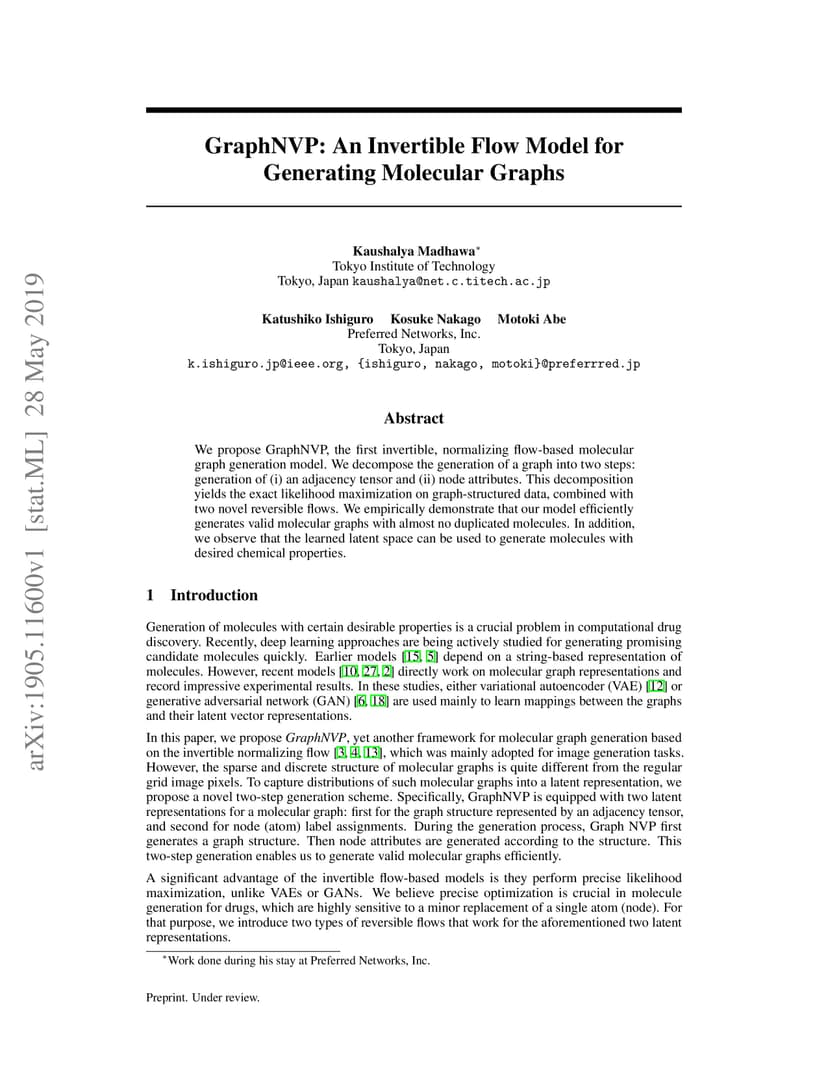 arXiv:1905.11600v1 [stat.ML] 28 May 2019

GraphNVP: An Invertible Flow Model for Generating Molecular Graphs

Kaushalya Madhawa*
Tokyo Institute of Technology
Tokyo, Japan kaushalya@net.c.titech.ac.jp

Katushiko Ishiguro Kosuke Nakago Motoki Abe
Preferred Networks, Inc.
Tokyo, Japan
k.ishiguro.jp@ieee.org, {ishiguro, nakago, motoki}@preferrred.jp

Abstract

We propose GraphNVP, the first invertible, normalizing flow-based molecular graph generation model. We decompose the generation of a graph into two steps: generation of (i) an adjacency tensor and (ii) node attributes. This decomposition yields the exact likelihood maximization on graph-structured data, combined with two novel reversible flows. We empirically demonstrate that our model efficiently generates valid molecular graphs with almost no duplicated molecules. In addition, we observe that the learned latent space can be used to generate molecules with desired chemical properties.

1 Introduction

Generation of molecules with certain desirable properties is a crucial problem in computational drug discovery. Recently, deep learning approaches are being actively studied for generating promising candidate molecules quickly. Earlier models [15, 5] depend on a string-based representation of molecules. However, recent models [10, 27, 2] directly work on molecular graph representations and record impressive experimental results. In these studies, either variational autoencoder (VAE) [12] or generative adversarial network (GAN) [6, 18] are used mainly to learn mappings between the graphs and their latent vector representations.

In this paper, we propose GraphNVP, yet another framework for molecular graph generation based on the invertible normalizing flow [3, 4, 13], which was mainly adopted for image generation tasks. However, the sparse and discrete structure of molecular graphs is quite different from the regular grid image pixels. To capture distributions of such molecular graphs into a latent representation, we propose a novel two-step generation scheme. Specifically, GraphNVP is equipped with two latent representations for a molecular graph: first for the graph structure represented by an adjacency tensor, and second for node (atom) label assignments. During the generation process, Graph NVP first generates a graph structure. Then node attributes are generated according to the structure. This two-step generation enables us to generate valid molecular graphs efficiently.

A significant advantage of the invertible flow-based models is they perform precise likelihood maximization, unlike VAEs or GANs. We believe precise optimization is crucial in molecule generation for drugs, which are highly sensitive to a minor replacement of a single atom (node). For that purpose, we introduce two types of reversible flows that work for the aforementioned two latent representations.

*Work done during his stay at Preferred Networks, Inc.

Preprint. Under review.